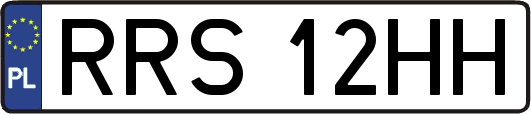 PL
RRS 12HH